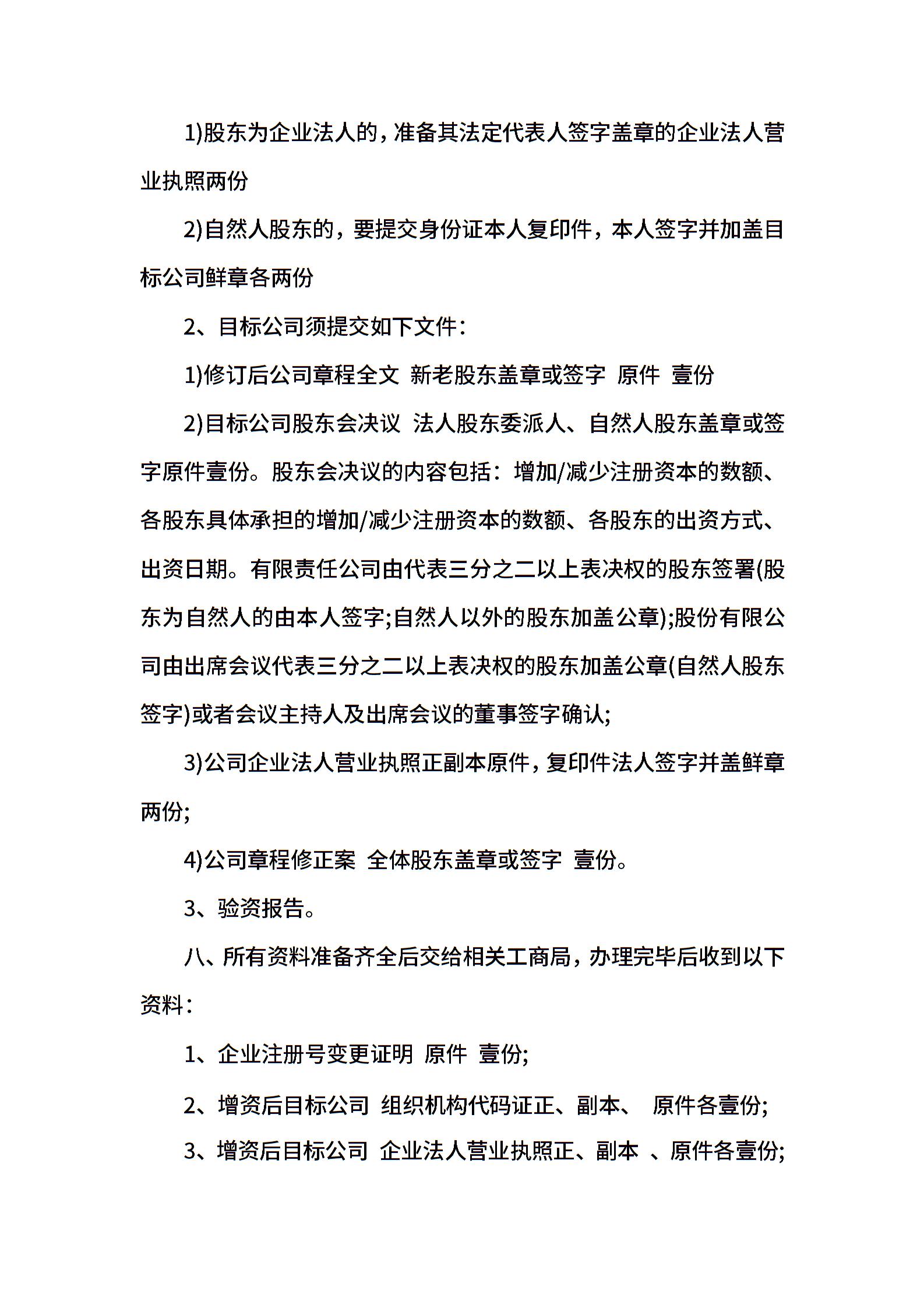 1)股东为企业法人的，准备其法定代表人签字盖章的企业法人营业执照两份

2)自然人股东的，要提交身份证本人复印件，本人签字并加盖目标公司鲜章各两份

2、目标公司须提交如下文件：

1)修订后公司章程全文 新老股东盖章或签字 原件 壹份

2)目标公司股东会决议 法人股东委派人、自然人股东盖章或签字原件壹份。股东会决议的内容包括：增加/减少注册资本的数额、各股东具体承担的增加/减少注册资本的数额、各股东的出资方式、出资日期。有限责任公司由代表三分之二以上表决权的股东签署(股东为自然人的由本人签字;自然人以外的股东加盖公章);股份有限公司由出席会议代表三分之二以上表决权的股东加盖公章(自然人股东签字)或者会议主持人及出席会议的董事签字确认;

3)公司企业法人营业执照正副本原件，复印件法人签字并盖鲜章两份;

4)公司章程修正案 全体股东盖章或签字 壹份。

3、验资报告。

八、所有资料准备齐全后交给相关工商局，办理完毕后收到以下资料：

1、企业注册号变更证明 原件 壹份;

2、增资后目标公司 组织机构代码证正、副本、 原件各壹份;

3、增资后目标公司 企业法人营业执照正、副本 、原件各壹份;